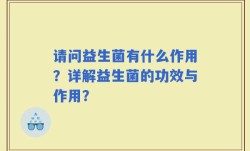 请问益生菌有什么作用？详解益生菌的功效与作用？